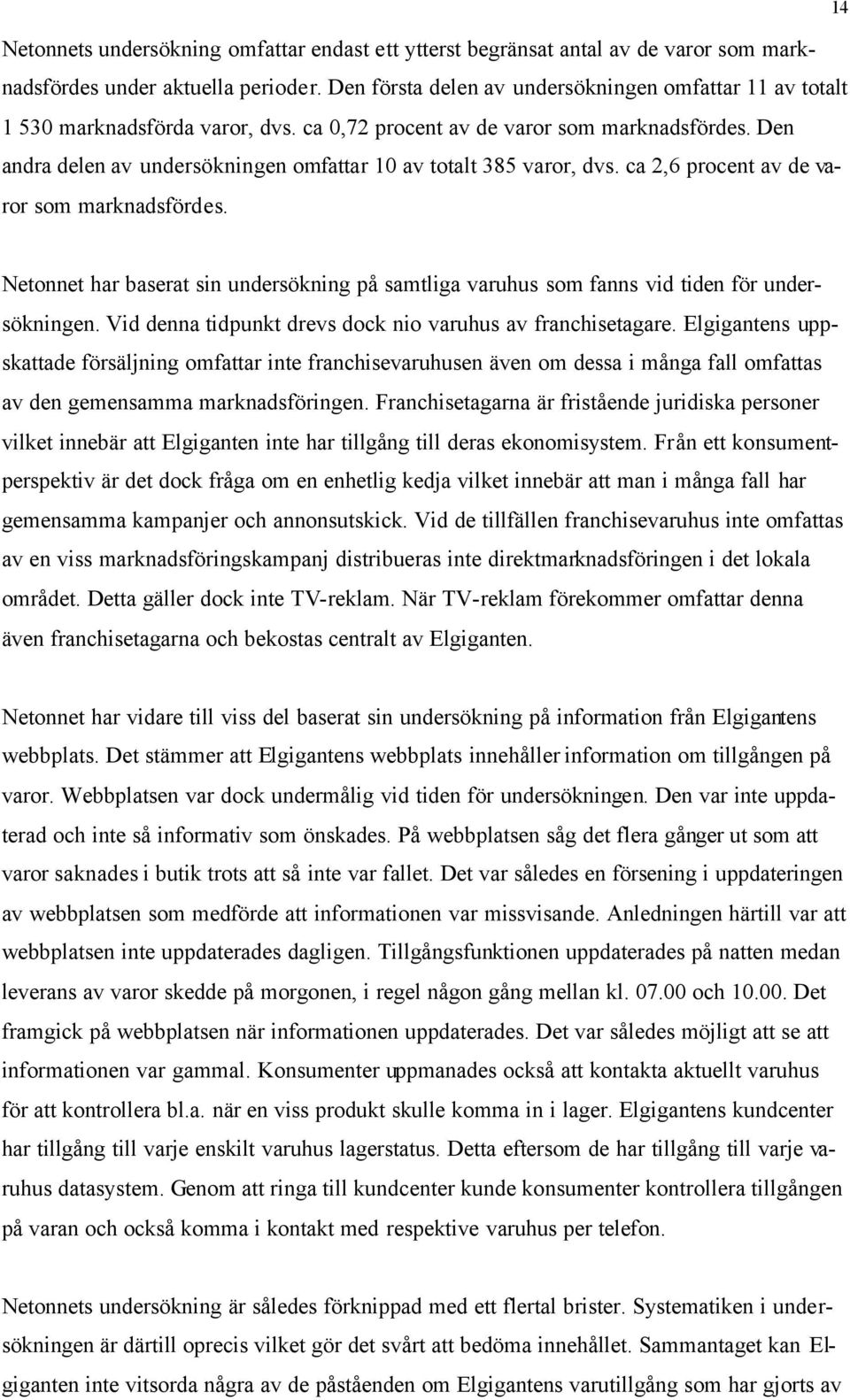 14

Netonnets undersökning omfattar endast ett ytterst begränsat antal av de varor som marknadsfördes under aktuella perioder. Den första delen av undersökningen omfattar 11 av totalt 1 530 marknadsförda varor, dvs. ca 0,72 procent av de varor som marknadsfördes. Den andra delen av undersökningen omfattar 10 av totalt 385 varor, dvs. ca 2,6 procent av de varor som marknadsfördes.

Netonnet har baserat sin undersökning på samtliga varuhus som fanns vid tiden för undersökningen. Vid denna tidpunkt drevs dock nio varuhus av franchisetagare. Elgigantens uppskattade försäljning omfattar inte franchisevaruhusen även om dessa i många fall omfattas av den gemensamma marknadsföringen. Franchisetagarna är fristående juridiska personer vilket innebär att Elgiganten inte har tillgång till deras ekonomisystem. Från ett konsumentperspektiv är det dock fråga om en enhetlig kedja vilket innebär att man i många fall har gemensamma kampanjer och annonsutskick. Vid de tillfällen franchisevaruhus inte omfattas av en viss marknadsföringskampanj distribueras inte direktmarknadsföringen i det lokala området. Detta gäller dock inte TV-reklam. När TV-reklam förekommer omfattar denna även franchisetagarna och bekostas centralt av Elgiganten.

Netonnet har vidare till viss del baserat sin undersökning på information från Elgigantens webbplats. Det stämmer att Elgigantens webbplats innehåller information om tillgången på varor. Webbplatsen var dock undermålig vid tiden för undersökningen. Den var inte uppdaterad och inte så informativ som önskades. På webbplatsen såg det flera gånger ut som att varor saknades i butik trots att så inte var fallet. Det var således en försening i uppdateringen av webbplatsen som medförde att informationen var missvisande. Anledningen härtill var att webbplatsen inte uppdaterades dagligen. Tillgångsfunktionen uppdaterades på natten medan leverans av varor skedde på morgonen, i regel någon gång mellan kl. 07.00 och 10.00. Det framgick på webbplatsen när informationen uppdaterades. Det var således möjligt att se att informationen var gammal. Konsumenter uppmanades också att kontakta aktuellt varuhus för att kontrollera bl.a. när en viss produkt skulle komma in i lager. Elgigantens kundcenter har tillgång till varje enskilt varuhus lagerstatus. Detta eftersom de har tillgång till varje varuhus datasystem. Genom att ringa till kundcenter kunde konsumenter kontrollera tillgången på varan och också komma i kontakt med respektive varuhus per telefon.

Netonnets undersökning är således förknippad med ett flertal brister. Systematiken i undersökningen är därtill oprecis vilket gör det svårt att bedöma innehållet. Sammantaget kan Elgiganten inte vitsorda några av de påståenden om Elgigantens varutillgång som har gjorts av